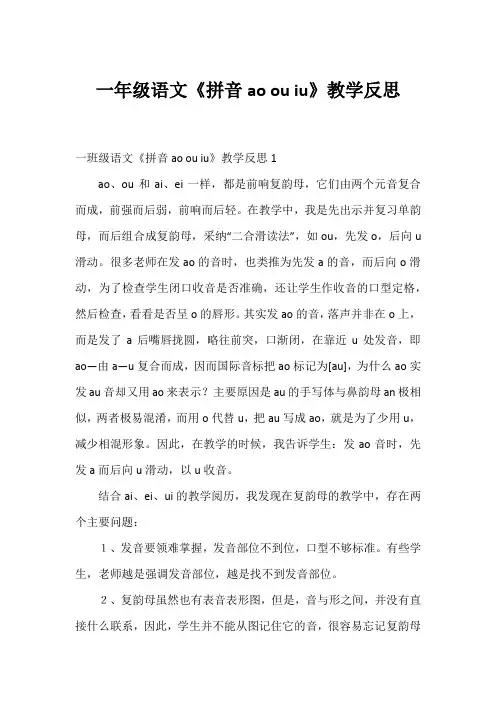 一年级语文《拼音 ao ou iu》教学反思

一班级语文《拼音 ao ou iu》教学反思 1

ao、ou 和 ai、ei 一样，都是前响复韵母，它们由两个元音复合而成，前强而后弱，前响而后轻。在教学中，我是先出示并复习单韵母，而后组合成复韵母，采纳“二合滑读法”，如 ou，先发 o，后向 u 滑动。很多老师在发 ao 的音时，也类推为先发 a 的音，而后向 o 滑动，为了检查学生闭口收音是否准确，还让学生作收音的口型定格，然后检查，看看是否呈 o 的唇形。其实发 ao 的音，落声并非在 o 上，而是发了 a 后嘴唇拢圆，略往前突，口渐闭，在靠近 u 处发音，即 ao—由 a—u 复合而成，因而国际音标把 ao 标记为[au]，为什么 ao 实发 au 音却又用 ao 来表示？主要原因是 au 的手写体与鼻韵母 an 极相似，两者极易混淆，而用 o 代替 u，把 au 写成 ao，就是为了少用 u，减少相混形象。因此，在教学的时候，我告诉学生：发 ao 音时，先发 a 而后向 u 滑动，以 u 收音。

结合 ai、ei、ui 的教学阅历，我发现在复韵母的教学中，存在两个主要问题：

1、发音要领难掌握，发音部位不到位，口型不够标准。有些学生，老师越是强调发音部位，越是找不到发音部位。

2、复韵母虽然也有表音表形图，但是，音与形之间，并没有直接什么联系，因此，学生并不能从图记住它的音，很容易忘记复韵母